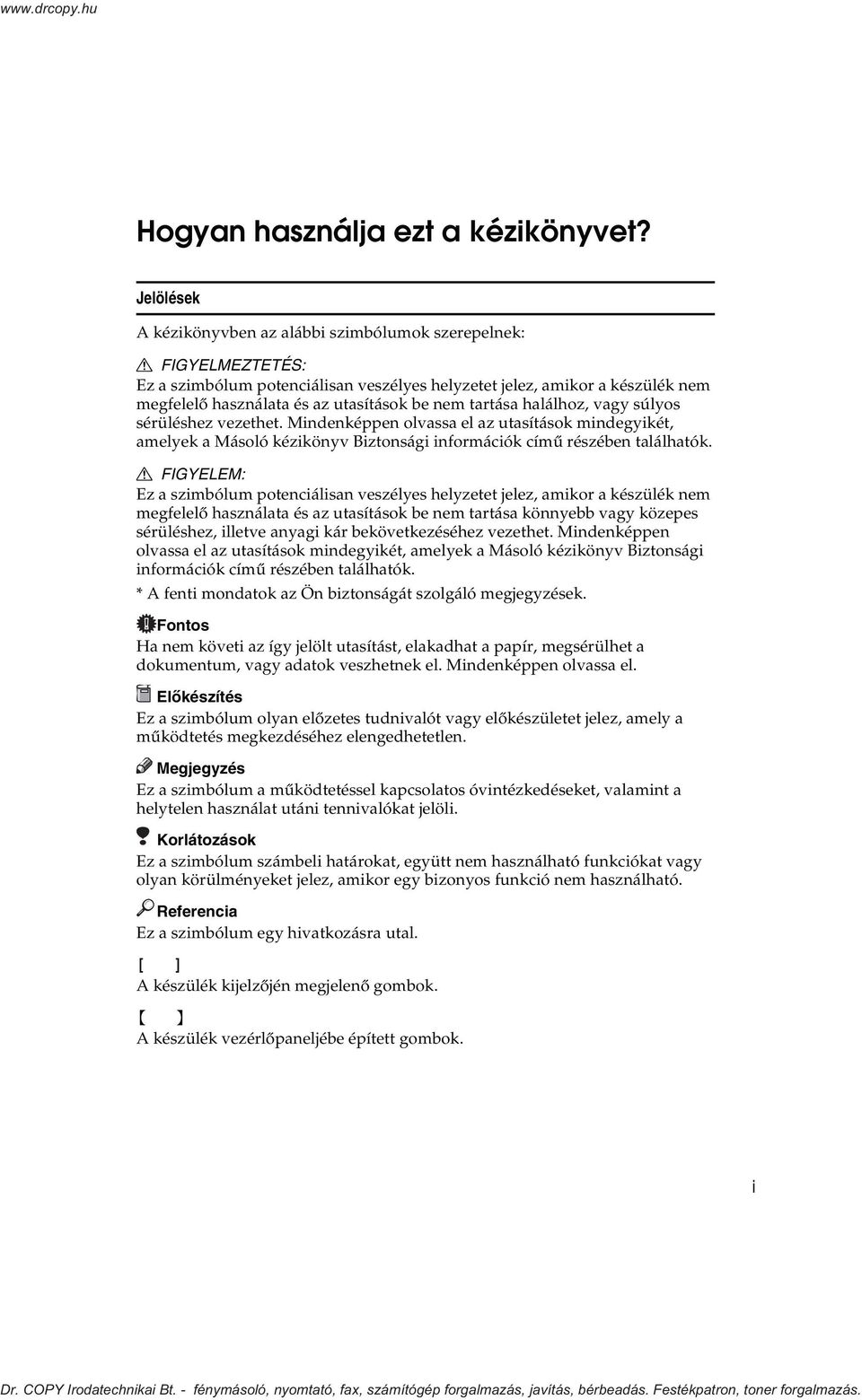 www.drcopy.hu

Hogyan használja ezt a kézikönyvet?

Jelölések

A kézikönyvben az alábbi szimbólumok szerepelnek:

FIGYELMEZTETÉS:
Ez a szimbólum potenciálisan veszélyes helyzetet jelez, amikor a készülék nem megfelelő használata és az utasítások be nem tartása halálhoz, vagy súlyos sérüléshez vezethet. Mindenképpen olvassa el az utasítások mindegyikét, amelyek a Másoló kézikönyv Biztonsági információk című részében találhatók.

FIGYELEM:
Ez a szimbólum potenciálisan veszélyes helyzetet jelez, amikor a készülék nem megfelelő használata és az utasítások be nem tartása könnyebb vagy közepes sérüléshez, illetve anyagi kár bekövetkezéséhez vezethet. Mindenképpen olvassa el az utasítások mindegyikét, amelyek a Másoló kézikönyv Biztonsági információk című részében találhatók.

* A fenti mondatok az Ön biztonságát szolgáló megjegyzések.

Fontos
Ha nem követi az így jelölt utasítást, elakadhat a papír, megsérülhet a dokumentum, vagy adatok veszhetnek el. Mindenképpen olvassa el.

Előkészítés
Ez a szimbólum olyan előzetes tudnivalót vagy előkészületet jelez, amely a működtetés megkezdéséhez elengedhetetlen.

Megjegyzés
Ez a szimbólum a működtetéssel kapcsolatos óvintézkedéseket, valamint a helytelen használat utáni tennivalókat jelöli.

Korlátozások
Ez a szimbólum számbeli határokat, együtt nem használható funkciókat vagy olyan körülményeket jelez, amikor egy bizonyos funkció nem használható.

Referencia
Ez a szimbólum egy hivatkozásra utal.

[ ]
A készülék kijelzőjén megjelenő gombok.

【 】
A készülék vezérlőpaneljébe épített gombok.

i

Dr. COPY Irodatechnikai Bt. - fénymásoló, nyomtató, fax, számítógép forgalmazás, javítás, bérbeadás. Festékpatron, toner forgalmazás.